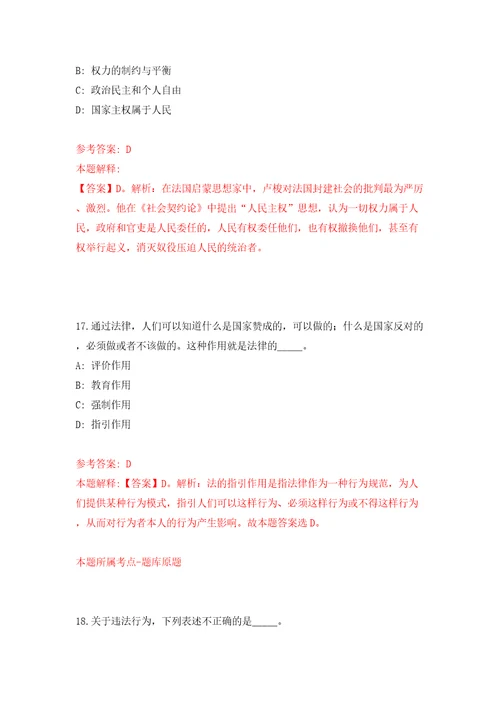 B: 权力的制约与平衡

C: 政治民主和个人自由

D: 国家主权属于人民

参考答案: D

本题解释:

【答案】D。解析：在法国启蒙思想家中，卢梭对法国封建社会的批判最为严厉、激烈。他在《社会契约论》中提出“人民主权”思想，认为一切权力属于人民，政府和官吏是人民委任的，人民有权委任他们，也有权撤换他们，甚至有权举行起义，消灭奴役压迫人民的统治者。

17.通过法律，人们可以知道什么是国家赞成的，可以做的；什么是国家反对的，必须做或者不该做的。这种作用就是法律的_____。

A: 评价作用

B: 教育作用

C: 强制作用

D: 指引作用

参考答案: D

本题解释:【答案】D。解析：法的指引作用是指法律作为一种行为规范，为人们提供某种行为模式，指引人们可以这样行为、必须这样行为或不得这样行为，从而对行为者本人的行为产生影响。故本题答案选D。

本题所属考点-题库原题

18.关于违法行为，下列表述不正确的是_____。